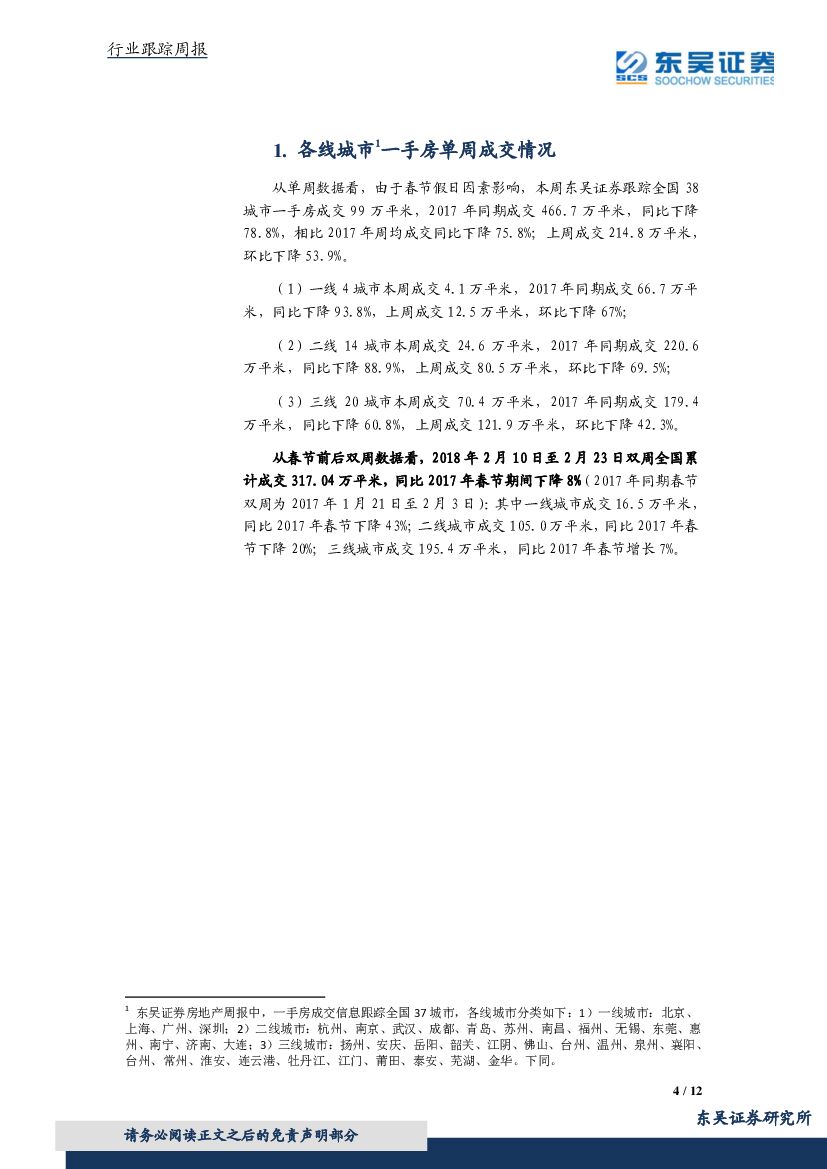 行业跟踪周报

SCS 东吴证券 SOOCHOW SECURITIES

1. 各线城市$^1$一手房单周成交情况

从单周数据看，由于春节假日因素影响，本周东吴证券跟踪全国 38 城市一手房成交 99 万平米，2017 年同期成交 466.7 万平米，同比下降 78.8%，相比 2017 年周均成交同比下降 75.8%；上周成交 214.8 万平米，环比下降 53.9%。

（1）一线 4 城市本周成交 4.1 万平米，2017 年同期成交 66.7 万平米，同比下降 93.8%，上周成交 12.5 万平米，环比下降 67%；

（2）二线 14 城市本周成交 24.6 万平米，2017 年同期成交 220.6 万平米，同比下降 88.9%，上周成交 80.5 万平米，环比下降 69.5%；

（3）三线 20 城市本周成交 70.4 万平米，2017 年同期成交 179.4 万平米，同比下降 60.8%，上周成交 121.9 万平米，环比下降 42.3%。

从春节前后双周数据看，2018 年 2 月 10 日至 2 月 23 日双周全国累计成交 317.04 万平米，同比 2017 年春节期间下降 8%（2017 年同期春节双周为 2017 年 1 月 21 日至 2 月 3 日）；其中一线城市成交 16.5 万平米，同比 2017 年春节下降 43%；二线城市成交 105.0 万平米，同比 2017 年春节下降 20%；三线城市成交 195.4 万平米，同比 2017 年春节增长 7%。

$^1$ 东吴证券房地产周报中，一手房成交信息跟踪全国 37 城市，各线城市分类如下：1）一线城市：北京、上海、广州、深圳；2）二线城市：杭州、南京、武汉、成都、青岛、苏州、南昌、福州、无锡、东莞、惠州、南宁、济南、大连；3）三线城市：扬州、安庆、岳阳、韶关、江阴、佛山、台州、温州、泉州、襄阳、台州、常州、淮安、连云港、牡丹江、江门、莆田、泰安、芜湖、金华。下同。

4 / 12

东吴证券研究所

请务必阅读正文之后的免责声明部分